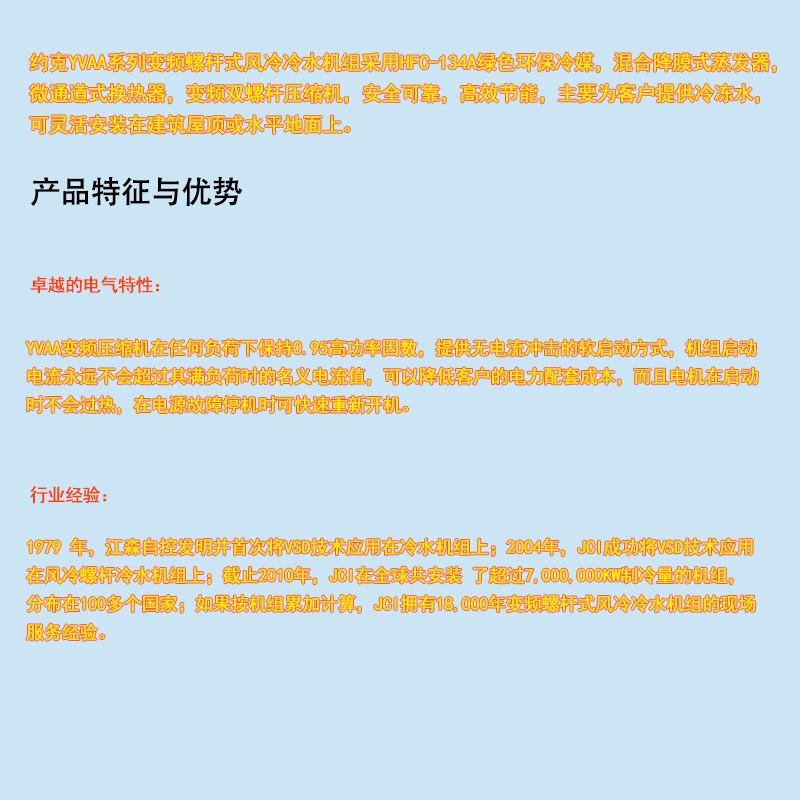 约克YVAA系列变频螺杆式风冷冷水机组采用HFC-134A绿色环保冷媒，混合降膜式蒸发器，微通道式换热器，变频双螺杆压缩机，安全可靠，高效节能，主要为客户提供冷冻水，可灵活安装在建筑屋顶或水平地面上。

产品特征与优势

卓越的电气特性：

YVAA变频压缩机在任何负荷下保持0.95高功率因数，提供无电流冲击的软启动方式，机组启动电流永远不会超过其满负荷时的名义电流值，可以降低客户的电力配套成本，而且电机在启动时不会过热，在电源故障停机时可快速重新开机。

行业经验：

1979 年，江森自控发明并首次将VSD技术应用在冷水机组上；2004年，JCI成功将VSD技术应用在风冷螺杆冷水机组上；截止2010年，JCI在全球共安装 了超过7,000,000KW制冷量的机组，分布在100多个国家；如果按机组累加计算，JCI拥有18,000年变频螺杆式风冷冷水机组的现场服务经验。